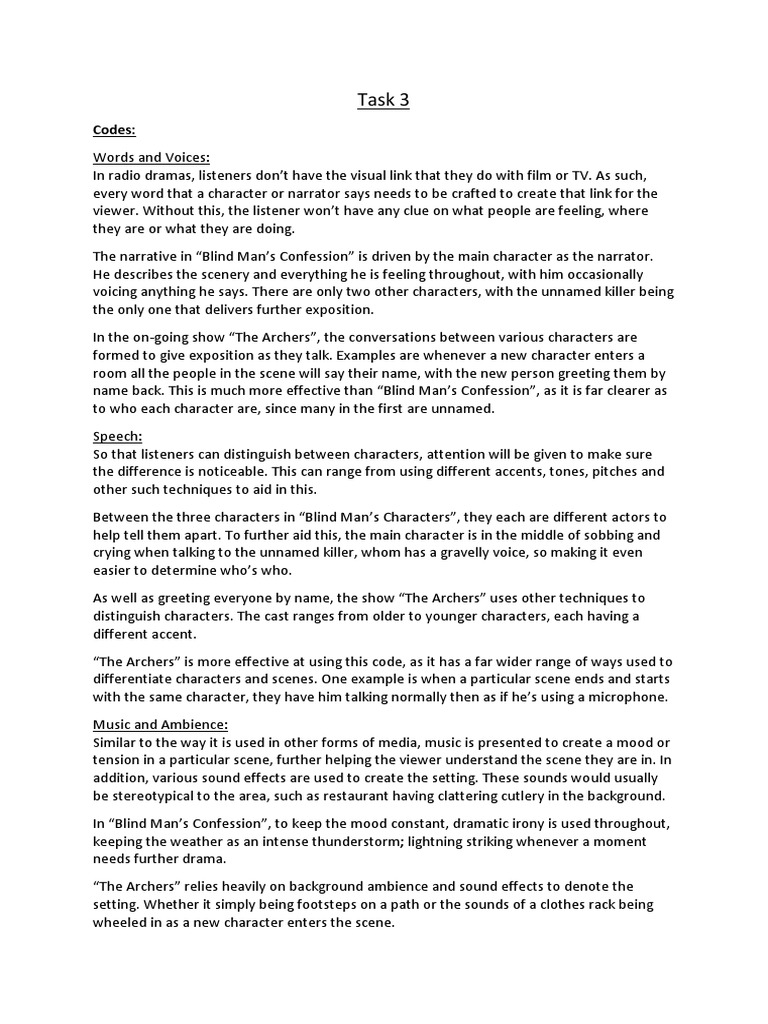 Task 3

Codes:

Words and Voices:
In radio dramas, listeners don't have the visual link that they do with film or TV. As such, every word that a character or narrator says needs to be crafted to create that link for the viewer. Without this, the listener won't have any clue on what people are feeling, where they are or what they are doing.

The narrative in "Blind Man's Confession" is driven by the main character as the narrator. He describes the scenery and everything he is feeling throughout, with him occasionally voicing anything he says. There are only two other characters, with the unnamed killer being the only one that delivers further exposition.

In the on-going show "The Archers", the conversations between various characters are formed to give exposition as they talk. Examples are whenever a new character enters a room all the people in the scene will say their name, with the new person greeting them by name back. This is much more effective than "Blind Man's Confession", as it is far clearer as to who each character are, since many in the first are unnamed.

Speech:
So that listeners can distinguish between characters, attention will be given to make sure the difference is noticeable. This can range from using different accents, tones, pitches and other such techniques to aid in this.

Between the three characters in "Blind Man's Characters", they each are different actors to help tell them apart. To further aid this, the main character is in the middle of sobbing and crying when talking to the unnamed killer, whom has a gravelly voice, so making it even easier to determine who's who.

As well as greeting everyone by name, the show "The Archers" uses other techniques to distinguish characters. The cast ranges from older to younger characters, each having a different accent.

"The Archers" is more effective at using this code, as it has a far wider range of ways used to differentiate characters and scenes. One example is when a particular scene ends and starts with the same character, they have him talking normally then as if he's using a microphone.

Music and Ambience:
Similar to the way it is used in other forms of media, music is presented to create a mood or tension in a particular scene, further helping the viewer understand the scene they are in. In addition, various sound effects are used to create the setting. These sounds would usually be stereotypical to the area, such as restaurant having clattering cutlery in the background.

In "Blind Man's Confession", to keep the mood constant, dramatic irony is used throughout, keeping the weather as an intense thunderstorm; lightning striking whenever a moment needs further drama.

"The Archers" relies heavily on background ambience and sound effects to denote the setting. Whether it simply being footsteps on a path or the sounds of a clothes rack being wheeled in as a new character enters the scene.